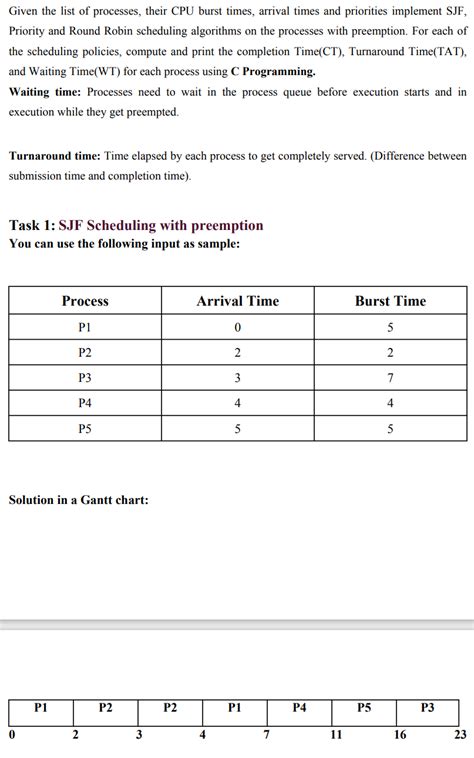 Given the list of processes, their CPU burst times, arrival times and priorities implement SJF, Priority and Round Robin scheduling algorithms on the processes with preemption. For each of the scheduling policies, compute and print the completion Time(CT), Turnaround Time(TAT), and Waiting Time(WT) for each process using C Programming.

Waiting time: Processes need to wait in the process queue before execution starts and in execution while they get preempted.

Turnaround time: Time elapsed by each process to get completely served. (Difference between submission time and completion time).

Task 1: SJF Scheduling with preemption
You can use the following input as sample:

| Process | Arrival Time | Burst Time |
|---|---|---|
| P1 | 0 | 5 |
| P2 | 2 | 2 |
| P3 | 3 | 7 |
| P4 | 4 | 4 |
| P5 | 5 | 5 |

Solution in a Gantt chart:

| P1 | P2 | P2 | P1 | P4 | P5 | P3 |
|---|---|---|---|---|---|---|

0 2 3 4 7 11 16 23